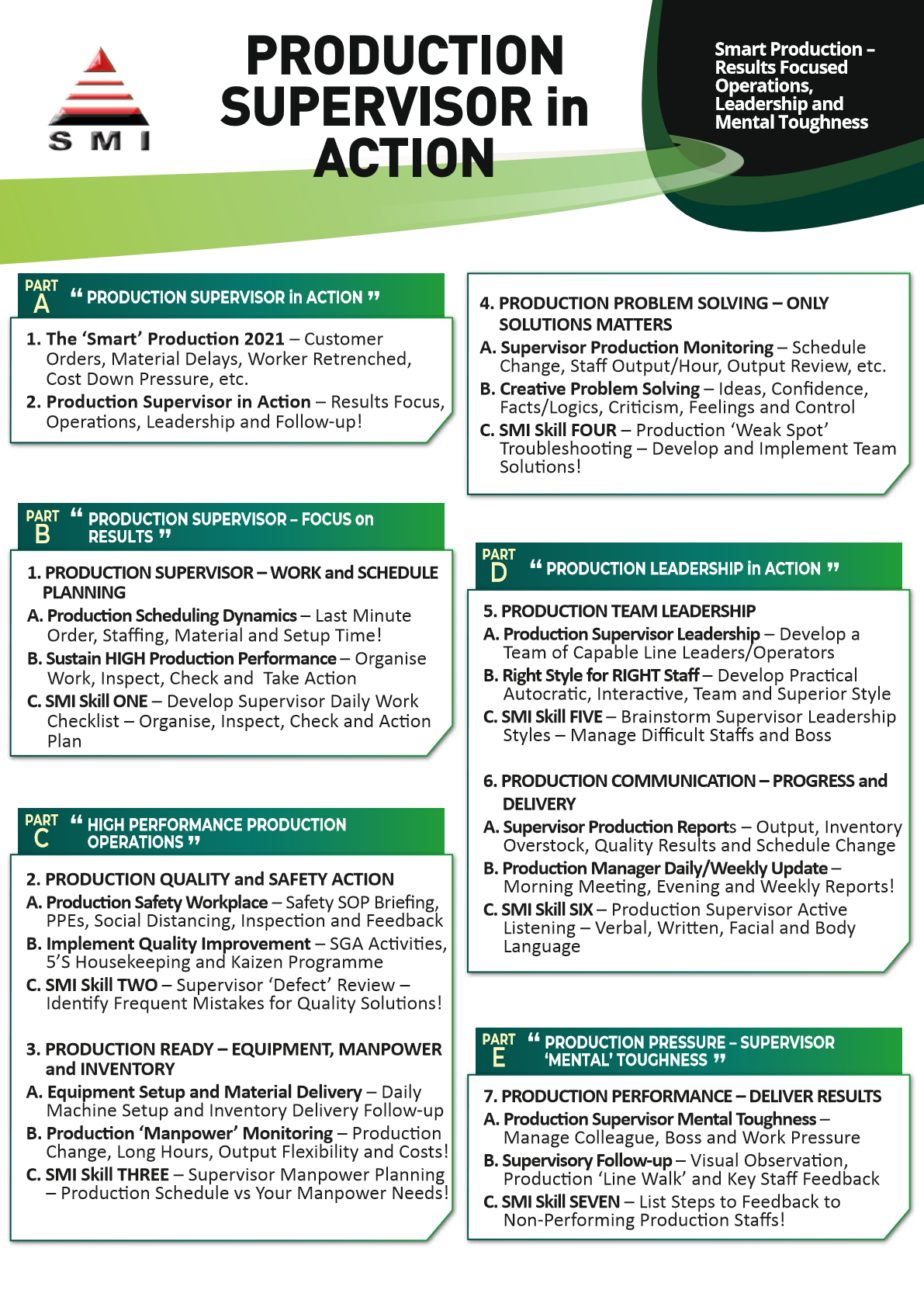 SMI

PRODUCTION SUPERVISOR in ACTION

Smart Production – Results Focused Operations, Leadership and Mental Toughness

PART A “ PRODUCTION SUPERVISOR in ACTION ”

1. The ‘Smart’ Production 2021 – Customer Orders, Material Delays, Worker Retrenched, Cost Down Pressure, etc.
2. Production Supervisor in Action – Results Focus, Operations, Leadership and Follow-up!

PART B “ PRODUCTION SUPERVISOR – FOCUS on RESULTS ”

1. PRODUCTION SUPERVISOR – WORK and SCHEDULE PLANNING
A. Production Scheduling Dynamics – Last Minute Order, Staffing, Material and Setup Time!
B. Sustain HIGH Production Performance – Organise Work, Inspect, Check and Take Action
C. SMI Skill ONE – Develop Supervisor Daily Work Checklist – Organise, Inspect, Check and Action Plan

PART C “ HIGH PERFORMANCE PRODUCTION OPERATIONS ”

2. PRODUCTION QUALITY and SAFETY ACTION
A. Production Safety Workplace – Safety SOP Briefing, PPEs, Social Distancing, Inspection and Feedback
B. Implement Quality Improvement – SGA Activities, 5’S Housekeeping and Kaizen Programme
C. SMI Skill TWO – Supervisor ‘Defect’ Review – Identify Frequent Mistakes for Quality Solutions!

3. PRODUCTION READY – EQUIPMENT, MANPOWER and INVENTORY
A. Equipment Setup and Material Delivery – Daily Machine Setup and Inventory Delivery Follow-up
B. Production ‘Manpower’ Monitoring – Production Change, Long Hours, Output Flexibility and Costs!
C. SMI Skill THREE – Supervisor Manpower Planning – Production Schedule vs Your Manpower Needs!

4. PRODUCTION PROBLEM SOLVING – ONLY SOLUTIONS MATTERS
A. Supervisor Production Monitoring – Schedule Change, Staff Output/Hour, Output Review, etc.
B. Creative Problem Solving – Ideas, Confidence, Facts/Logics, Criticism, Feelings and Control
C. SMI Skill FOUR – Production ‘Weak Spot’ Troubleshooting – Develop and Implement Team Solutions!

PART D “ PRODUCTION LEADERSHIP in ACTION ”

5. PRODUCTION TEAM LEADERSHIP
A. Production Supervisor Leadership – Develop a Team of Capable Line Leaders/Operators
B. Right Style for RIGHT Staff – Develop Practical Autocratic, Interactive, Team and Superior Style
C. SMI Skill FIVE – Brainstorm Supervisor Leadership Styles – Manage Difficult Staffs and Boss

6. PRODUCTION COMMUNICATION – PROGRESS and DELIVERY
A. Supervisor Production Reports – Output, Inventory Overstock, Quality Results and Schedule Change
B. Production Manager Daily/Weekly Update – Morning Meeting, Evening and Weekly Reports!
C. SMI Skill SIX – Production Supervisor Active Listening – Verbal, Written, Facial and Body Language

PART E “ PRODUCTION PRESSURE – SUPERVISOR ‘MENTAL’ TOUGHNESS ”

7. PRODUCTION PERFORMANCE – DELIVER RESULTS
A. Production Supervisor Mental Toughness – Manage Colleague, Boss and Work Pressure
B. Supervisory Follow-up – Visual Observation, Production ‘Line Walk’ and Key Staff Feedback
C. SMI Skill SEVEN – List Steps to Feedback to Non-Performing Production Staffs!